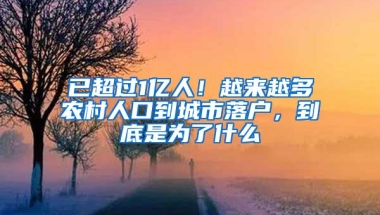 已超过1亿人！越来越多农村人口到城市落户，到底是为了什么